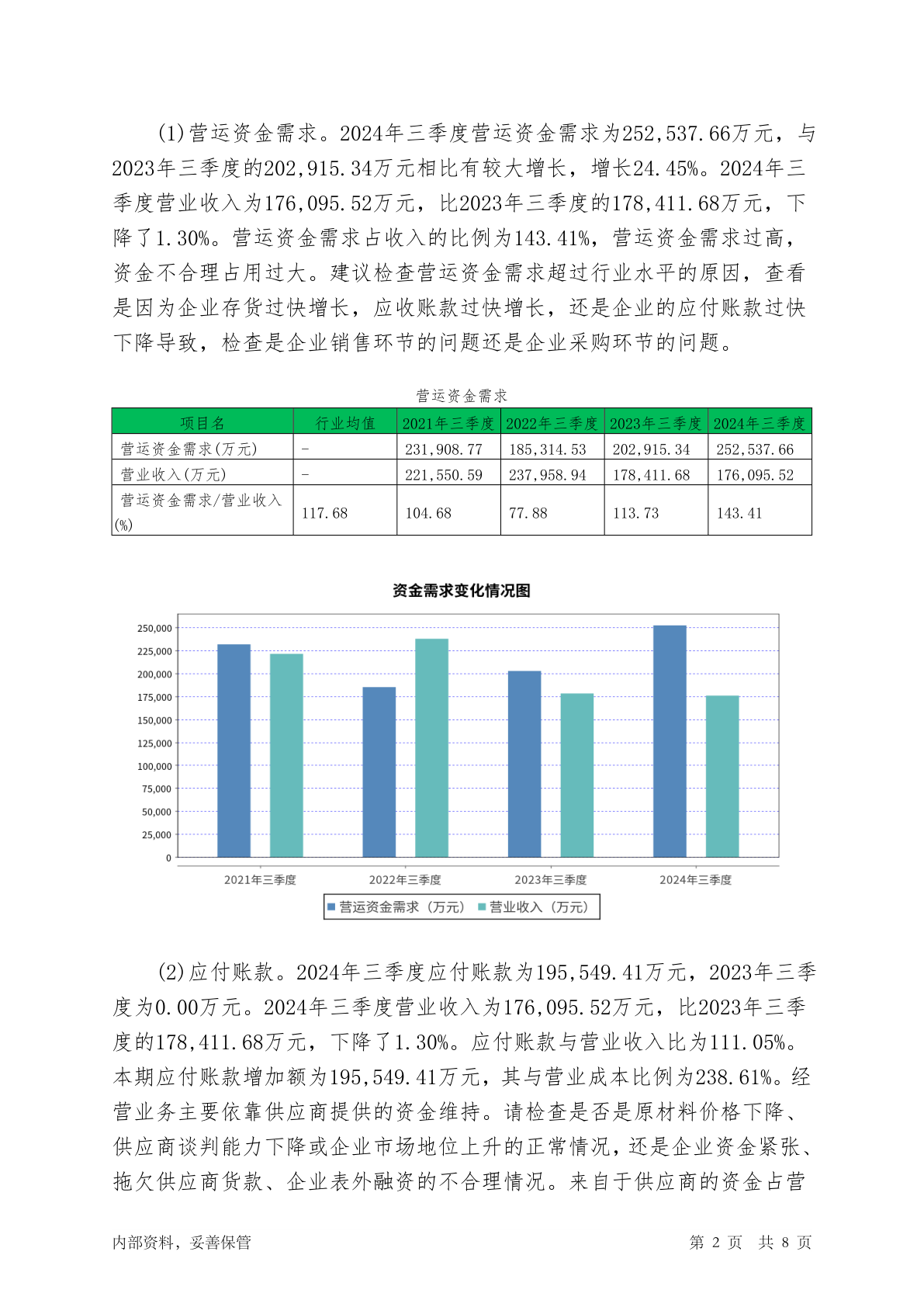 (1)营运资金需求。2024年三季度营运资金需求为252,537.66万元，与2023年三季度的202,915.34万元相比有较大增长，增长24.45%。2024年三季度营业收入为176,095.52万元，比2023年三季度的178,411.68万元，下降了1.30%。营运资金需求占收入的比例为143.41%，营运资金需求过高，资金不合理占用过大。建议检查营运资金需求超过行业水平的原因，查看是因为企业存货过快增长，应收账款过快增长，还是企业的应付账款过快下降导致，检查是企业销售环节的问题还是企业采购环节的问题。

营运资金需求

| 项目名 | 行业均值 | 2021年三季度 | 2022年三季度 | 2023年三季度 | 2024年三季度 |
|---|---|---|---|---|---|
| 营运资金需求(万元) | - | 231,908.77 | 185,314.53 | 202,915.34 | 252,537.66 |
| 营业收入(万元) | - | 221,550.59 | 237,958.94 | 178,411.68 | 176,095.52 |
| 营运资金需求/营业收入(%) | 117.68 | 104.68 | 77.88 | 113.73 | 143.41 |

资金需求变化情况图

250,000
225,000
200,000
175,000
150,000
125,000
100,000
75,000
50,000
25,000
0

2021年三季度 2022年三季度 2023年三季度 2024年三季度

营运资金需求（万元） 营业收入（万元）

(2)应付账款。2024年三季度应付账款为195,549.41万元，2023年三季度为0.00万元。2024年三季度营业收入为176,095.52万元，比2023年三季度的178,411.68万元，下降了1.30%。应付账款与营业收入比为111.05%。本期应付账款增加额为195,549.41万元，其与营业成本比例为238.61%。经营业务主要依靠供应商提供的资金维持。请检查是否是原材料价格下降、供应商谈判能力下降或企业市场地位上升的正常情况，还是企业资金紧张、拖欠供应商货款、企业表外融资的不合理情况。来自于供应商的资金占营

内部资料，妥善保管

第 2 页 共 8 页